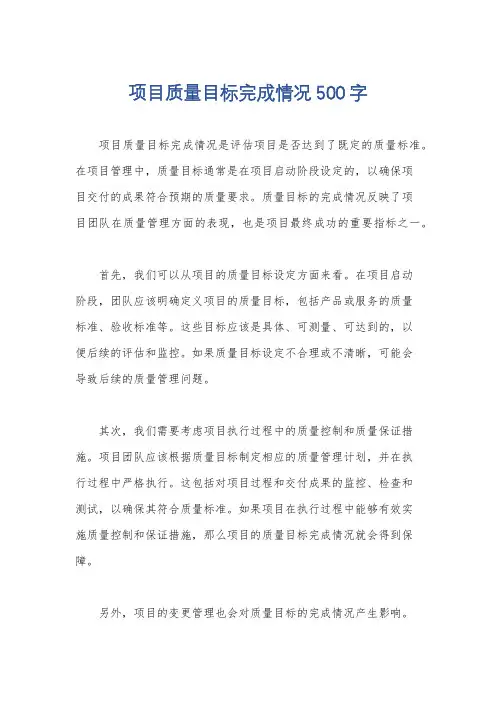 项目质量目标完成情况500字

项目质量目标完成情况是评估项目是否达到了既定的质量标准。在项目管理中，质量目标通常是在项目启动阶段设定的，以确保项目交付的成果符合预期的质量要求。质量目标的完成情况反映了项目团队在质量管理方面的表现，也是项目最终成功的重要指标之一。

首先，我们可以从项目的质量目标设定方面来看。在项目启动阶段，团队应该明确定义项目的质量目标，包括产品或服务的质量标准、验收标准等。这些目标应该是具体、可测量、可达到的，以便后续的评估和监控。如果质量目标设定不合理或不清晰，可能会导致后续的质量管理问题。

其次，我们需要考虑项目执行过程中的质量控制和质量保证措施。项目团队应该根据质量目标制定相应的质量管理计划，并在执行过程中严格执行。这包括对项目过程和交付成果的监控、检查和测试，以确保其符合质量标准。如果项目在执行过程中能够有效实施质量控制和保证措施，那么项目的质量目标完成情况就会得到保障。

另外，项目的变更管理也会对质量目标的完成情况产生影响。